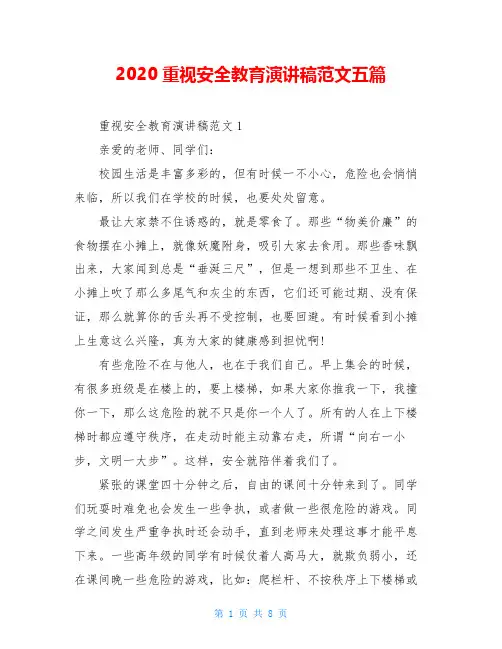 2020 重视安全教育演讲稿范文五篇

重视安全教育演讲稿范文 1

亲爱的老师、同学们:

校园生活是丰富多彩的，但有时候一不小心，危险也会悄悄来临，所以我们在学校的时候，也要处处留意。

最让大家禁不住诱惑的，就是零食了。那些“物美价廉”的食物摆在小摊上，就像妖魔附身，吸引大家去食用。那些香味飘出来，大家闻到总是“垂涎三尺”，但是一想到那些不卫生、在小摊上吹了那么多尾气和灰尘的东西，它们还可能过期、没有保证，那么就算你的舌头再不受控制，也要回避。有时候看到小摊上生意这么兴隆，真为大家的健康感到担忧啊!

有些危险不在与他人，也在于我们自己。早上集会的时候，有很多班级是在楼上的，要上楼梯，如果大家你推我一下，我撞你一下，那么这危险的就不只是你一个人了。所有的人在上下楼梯时都应遵守秩序，在走动时能主动靠右走，所谓“向右一小步，文明一大步”。这样，安全就陪伴着我们了。

紧张的课堂四十分钟之后，自由的课间十分钟来到了。同学们玩耍时难免也会发生一些争执，或者做一些很危险的游戏。同学之间发生严重争执时还会动手，直到老师来处理这事才能平息下来。一些高年级的同学有时候仗着人高马大，就欺负弱小，还在课间晚一些危险的游戏，比如：爬栏杆、不按秩序上下楼梯或

第 1 页 共 8 页